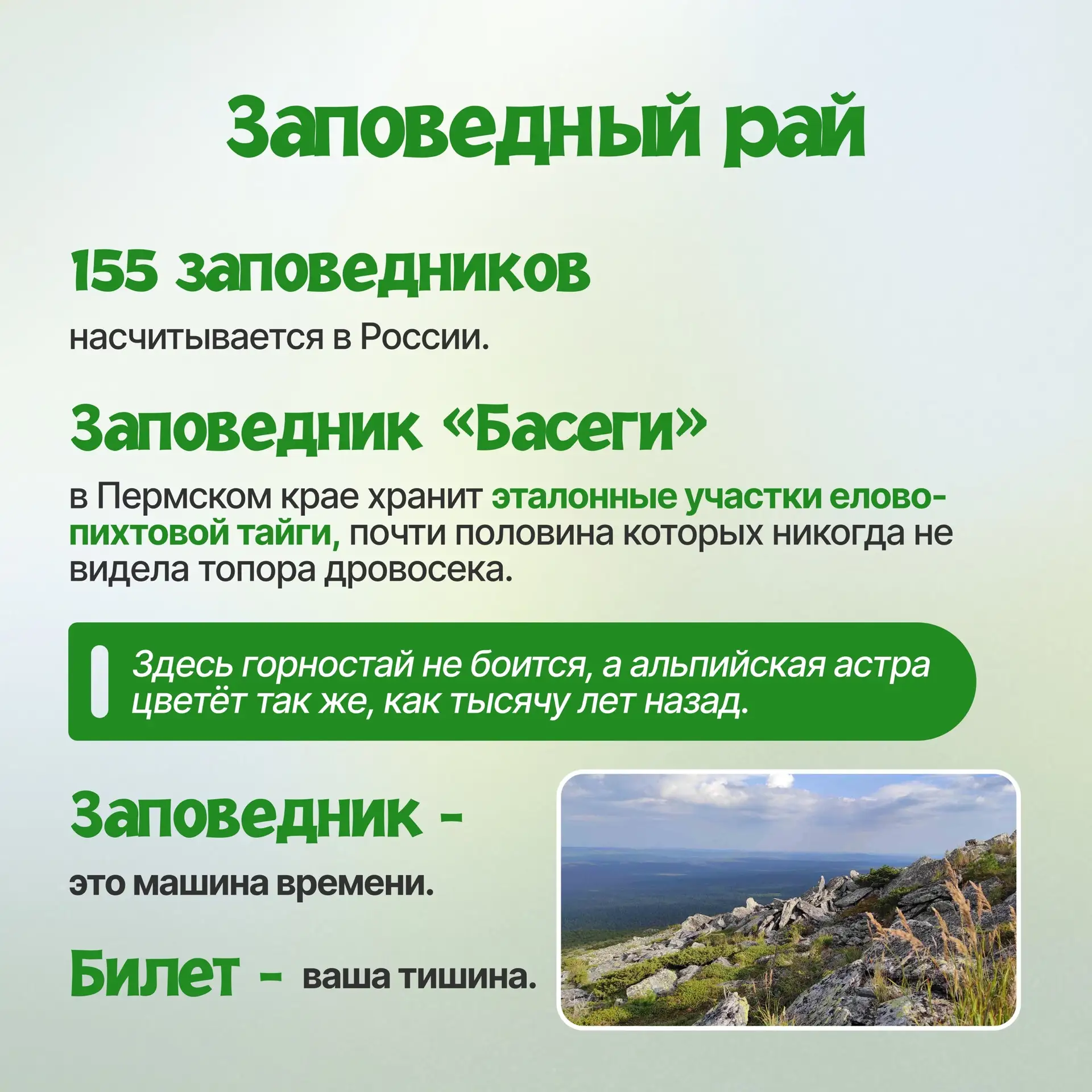 Заповедный рай

155 заповедников

насчитывается в России.

Заповедник «Басеги»

в Пермском крае хранит эталонные участки елово-пихтовой тайги, почти половина которых никогда не видела топора дровосека.

Здесь горностай не боится, а альпийская астра цветёт так же, как тысячу лет назад.

Заповедник -

это машина времени.

Билет - ваша тишина.